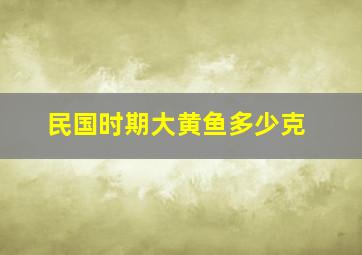 民国时期大黄鱼多少克